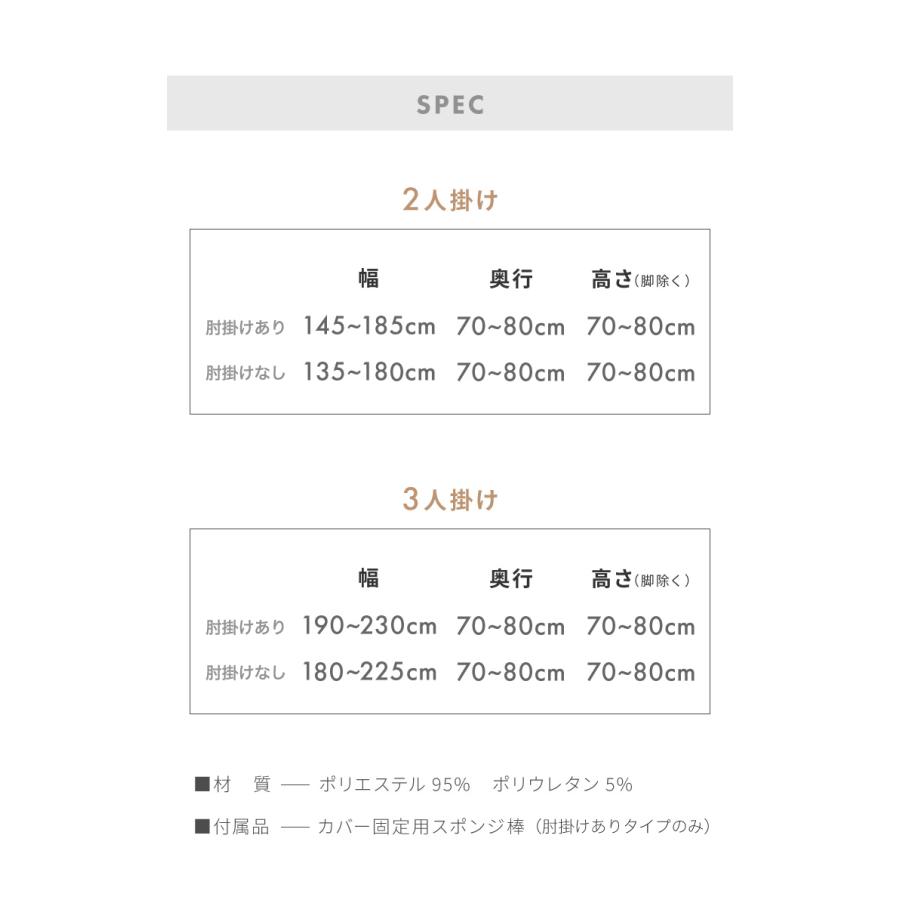 SPEC

2人掛け

|  | 幅 | 奥行 | 高さ(脚除く) |
|---|---|---|---|
| 肘掛けあり | 145~185cm | 70~80cm | 70~80cm |
| 肘掛けなし | 135~180cm | 70~80cm | 70~80cm |

3人掛け

|  | 幅 | 奥行 | 高さ(脚除く) |
|---|---|---|---|
| 肘掛けあり | 190~230cm | 70~80cm | 70~80cm |
| 肘掛けなし | 180~225cm | 70~80cm | 70~80cm |

■材　質 ── ポリエステル95%　ポリウレタン5%

■付属品 ── カバー固定用スポンジ棒（肘掛けありタイプのみ）